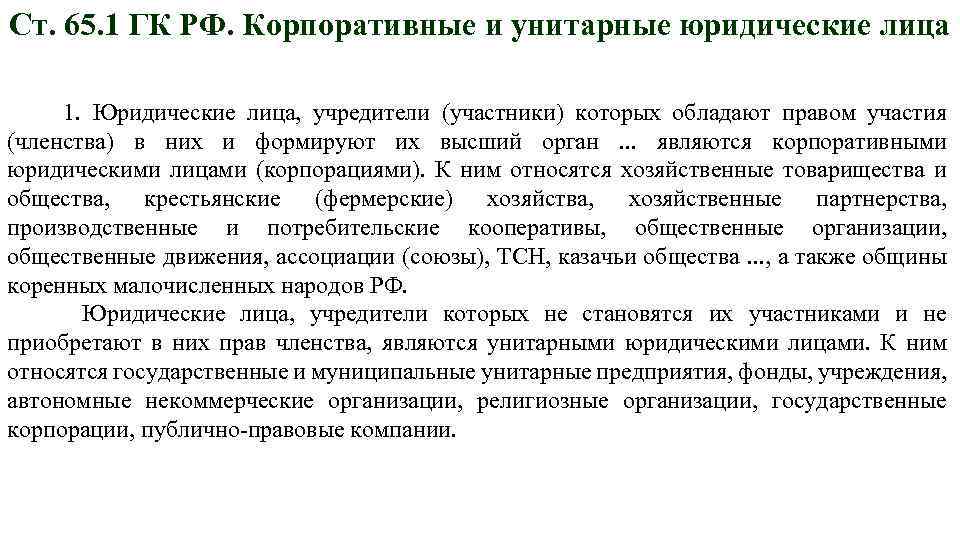 Ст. 65.1 ГК РФ. Корпоративные и унитарные юридические лица

1. Юридические лица, учредители (участники) которых обладают правом участия (членства) в них и формируют их высший орган ... являются корпоративными юридическими лицами (корпорациями). К ним относятся хозяйственные товарищества и общества, крестьянские (фермерские) хозяйства, хозяйственные партнерства, производственные и потребительские кооперативы, общественные организации, общественные движения, ассоциации (союзы), ТСН, казачьи общества ..., а также общины коренных малочисленных народов РФ.

Юридические лица, учредители которых не становятся их участниками и не приобретают в них прав членства, являются унитарными юридическими лицами. К ним относятся государственные и муниципальные унитарные предприятия, фонды, учреждения, автономные некоммерческие организации, религиозные организации, государственные корпорации, публично-правовые компании.